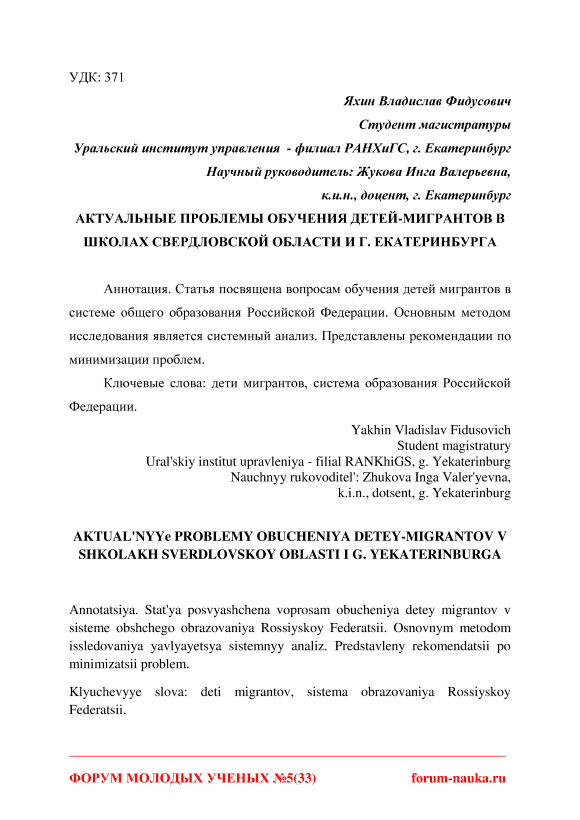 УДК: 371

Яхин Владислав Фидусович
Студент магистратуры
Уральский институт управления - филиал РАНХиГС, г. Екатеринбург
Научный руководитель: Жукова Инга Валерьевна,
к.и.н., доцент, г. Екатеринбург

АКТУАЛЬНЫЕ ПРОБЛЕМЫ ОБУЧЕНИЯ ДЕТЕЙ-МИГРАНТОВ В ШКОЛАХ СВЕРДЛОВСКОЙ ОБЛАСТИ И Г. ЕКАТЕРИНБУРГА

Аннотация. Статья посвящена вопросам обучения детей мигрантов в системе общего образования Российской Федерации. Основным методом исследования является системный анализ. Представлены рекомендации по минимизации проблем.

Ключевые слова: дети мигрантов, система образования Российской Федерации.

Yakhin Vladislav Fidusovich
Student magistratury
Ural'skiy institut upravleniya - filial RANKhiGS, g. Yekaterinburg
Nauchnyy rukovoditel': Zhukova Inga Valer'yevna,
k.i.n., dotsent, g. Yekaterinburg

AKTUAL'NYYe PROBLEMY OBUCHENIYA DETEY-MIGRANTOV V SHKOLAKH SVERDLOVSKOY OBLASTI I G. YEKATERINBURGA

Annotatsiya. Stat'ya posvyashchena voprosam obucheniya detey migrantov v sisteme obshchego obrazovaniya Rossiyskoy Federatsii. Osnovnym metodom issledovaniya yavlyayetsya sistemnyy analiz. Predstavleny rekomendatsii po minimizatsii problem.

Klyuchevyye slova: deti migrantov, sistema obrazovaniya Rossiyskoy Federatsii.

ФОРУМ МОЛОДЫХ УЧЕНЫХ №5(33) forum-nauka.ru